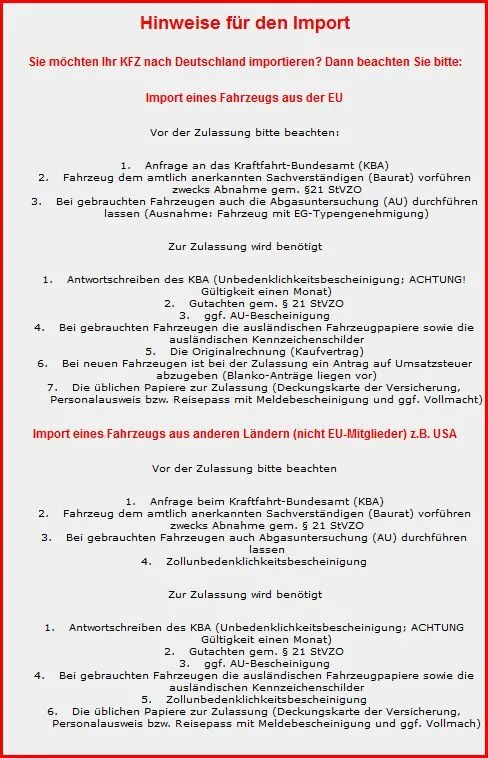 Hinweise für den Import

Sie möchten Ihr KFZ nach Deutschland importieren? Dann beachten Sie bitte:

Import eines Fahrzeugs aus der EU

Vor der Zulassung bitte beachten:

1. Anfrage an das Kraftfahrt-Bundesamt (KBA)
2. Fahrzeug dem amtlich anerkannten Sachverständigen (Baurat) vorführen zwecks Abnahme gem. §21 StVZO
3. Bei gebrauchten Fahrzeugen auch die Abgasuntersuchung (AU) durchführen lassen (Ausnahme: Fahrzeug mit EG-Typengenehmigung)

Zur Zulassung wird benötigt

1. Antwortschreiben des KBA (Unbedenklichkeitsbescheinigung; ACHTUNG! Gültigkeit einen Monat)
2. Gutachten gem. § 21 StVZO
3. ggf. AU-Bescheinigung
4. Bei gebrauchten Fahrzeugen die ausländischen Fahrzeugpapiere sowie die ausländischen Kennzeichenschilder
5. Die Originalrechnung (Kaufvertrag)
6. Bei neuen Fahrzeugen ist bei der Zulassung ein Antrag auf Umsatzsteuer abzugeben (Blanko-Anträge liegen vor)
7. Die üblichen Papiere zur Zulassung (Deckungskarte der Versicherung, Personalausweis bzw. Reisepass mit Meldebescheinigung und ggf. Vollmacht)

Import eines Fahrzeugs aus anderen Ländern (nicht EU-Mitglieder) z.B. USA

Vor der Zulassung bitte beachten

1. Anfrage beim Kraftfahrt-Bundesamt (KBA)
2. Fahrzeug dem amtlich anerkannten Sachverständigen (Baurat) vorführen zwecks Abnahme gem. § 21 StVZO
3. Bei gebrauchten Fahrzeugen auch Abgasuntersuchung (AU) durchführen lassen
4. Zollunbedenklichkeitsbescheinigung

Zur Zulassung wird benötigt

1. Antwortschreiben des KBA (Unbedenklichkeitsbescheinigung; ACHTUNG Gültigkeit einen Monat)
2. Gutachten gem. § 21 StVZO
3. ggf. AU-Bescheinigung
4. Bei gebrauchten Fahrzeugen die ausländischen Fahrzeugpapiere sowie die ausländischen Kennzeichenschilder
5. Zollunbedenklichkeitsbescheinigung
6. Die üblichen Papiere zur Zulassung (Deckungskarte der Versicherung, Personalausweis bzw. Reisepass mit Meldebescheinigung und ggf. Vollmacht)